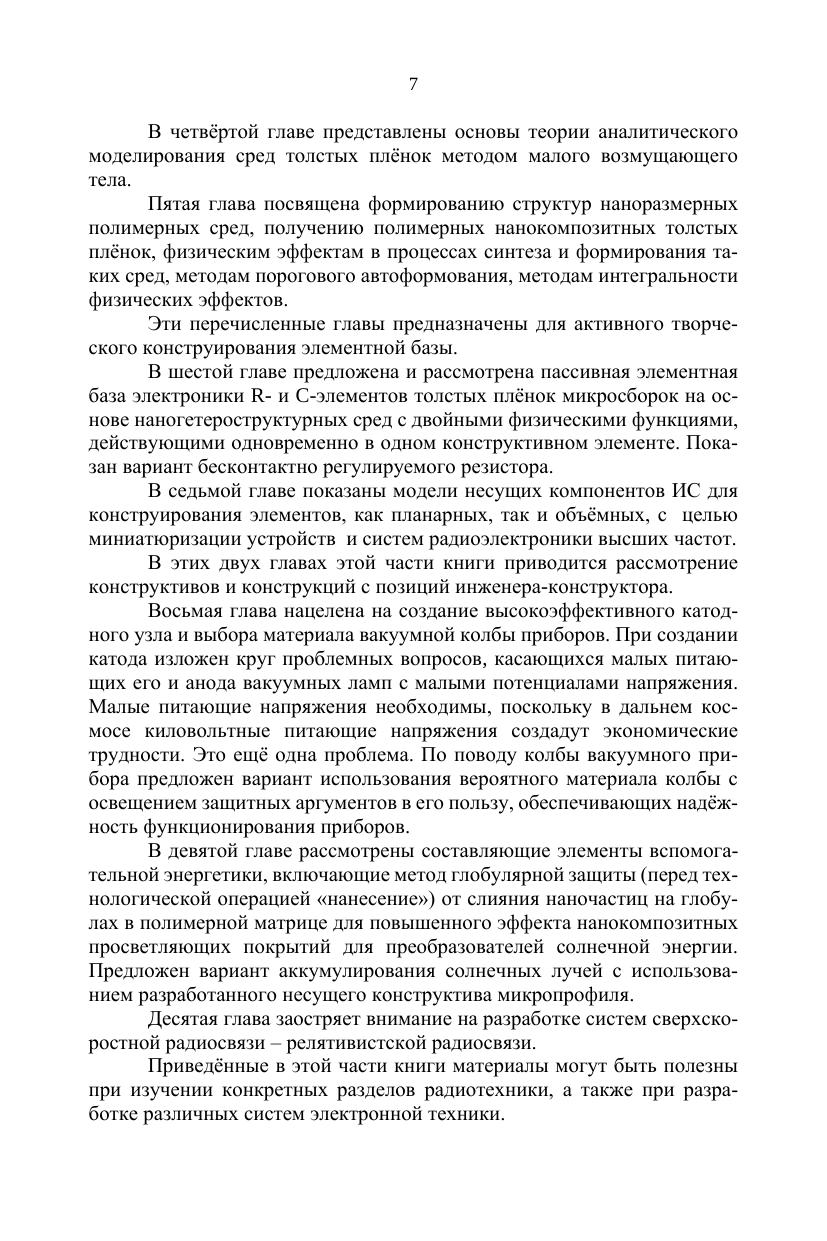 7

В четвёртой главе представлены основы теории аналитического моделирования сред толстых плёнок методом малого возмущающего тела.

Пятая глава посвящена формированию структур наноразмерных полимерных сред, получению полимерных нанокомпозитных толстых плёнок, физическим эффектам в процессах синтеза и формирования таких сред, методам порогового автоформования, методам интегральности физических эффектов.

Эти перечисленные главы предназначены для активного творческого конструирования элементной базы.

В шестой главе предложена и рассмотрена пассивная элементная база электроники R- и C-элементов толстых плёнок микросборок на основе наногетероструктурных сред с двойными физическими функциями, действующими одновременно в одном конструктивном элементе. Показан вариант бесконтактно регулируемого резистора.

В седьмой главе показаны модели несущих компонентов ИС для конструирования элементов, как планарных, так и объёмных, с целью миниатюризации устройств и систем радиоэлектроники высших частот.

В этих двух главах этой части книги приводится рассмотрение конструктивов и конструкций с позиций инженера-конструктора.

Восьмая глава нацелена на создание высокоэффективного катодного узла и выбора материала вакуумной колбы приборов. При создании катода изложен круг проблемных вопросов, касающихся малых питающих его и анода вакуумных ламп с малыми потенциалами напряжения. Малые питающие напряжения необходимы, поскольку в дальнем космосе киловольтные питающие напряжения создадут экономические трудности. Это ещё одна проблема. По поводу колбы вакуумного прибора предложен вариант использования вероятного материала колбы с освещением защитных аргументов в его пользу, обеспечивающих надёжность функционирования приборов.

В девятой главе рассмотрены составляющие элементы вспомогательной энергетики, включающие метод глобулярной защиты (перед технологической операцией «нанесение») от слияния наночастиц на глобулах в полимерной матрице для повышенного эффекта нанокомпозитных просветляющих покрытий для преобразователей солнечной энергии. Предложен вариант аккумулирования солнечных лучей с использованием разработанного несущего конструктива микропрофиля.

Десятая глава заостряет внимание на разработке систем сверхскоростной радиосвязи – релятивистской радиосвязи.

Приведённые в этой части книги материалы могут быть полезны при изучении конкретных разделов радиотехники, а также при разработке различных систем электронной техники.